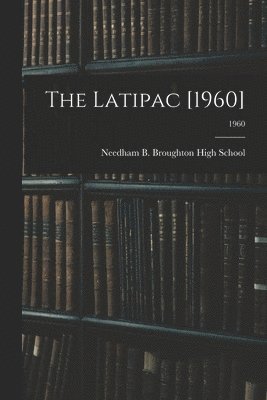 The Latipac [1960]

1960

Needham B. Broughton High School